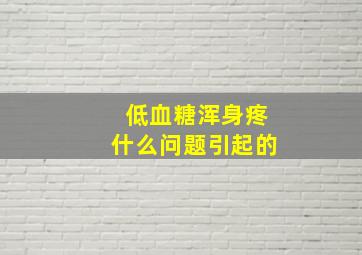 低血糖浑身疼
什么问题引起的